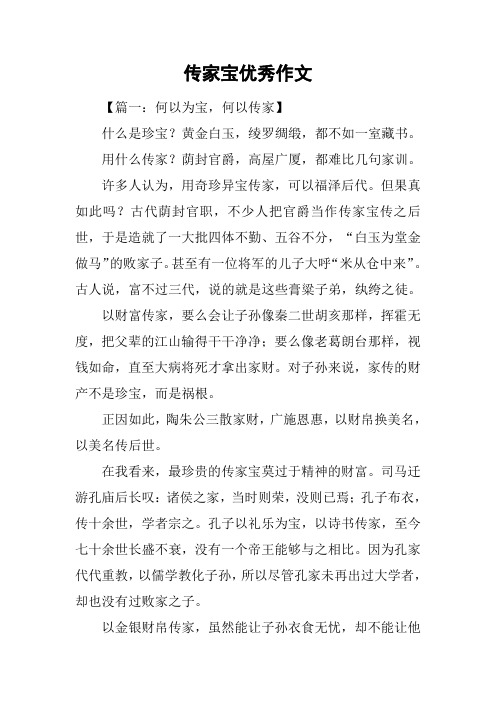 传家宝优秀作文

【篇一：何以为宝，何以传家】

什么是珍宝？黄金白玉，绫罗绸缎，都不如一室藏书。

用什么传家？荫封官爵，高屋广厦，都难比几句家训。

许多人认为，用奇珍异宝传家，可以福泽后代。但果真如此吗？古代荫封官职，不少人把官爵当作传家宝传之后世，于是造就了一大批四体不勤、五谷不分，“白玉为堂金做马”的败家子。甚至有一位将军的儿子大呼“米从仓中来”。古人说，富不过三代，说的就是这些膏粱子弟，纨绔之徒。

以财富传家，要么会让子孙像秦二世胡亥那样，挥霍无度，把父辈的江山输得干干净净；要么像老葛朗台那样，视钱如命，直至大病将死才拿出家财。对子孙来说，家传的财产不是珍宝，而是祸根。

正因如此，陶朱公三散家财，广施恩惠，以财帛换美名，以美名传后世。

在我看来，最珍贵的传家宝莫过于精神的财富。司马迁游孔庙后长叹：诸侯之家，当时则荣，没则已焉；孔子布衣，传十余世，学者宗之。孔子以礼乐为宝，以诗书传家，至今七十余世长盛不衰，没有一个帝王能够与之相比。因为孔家代代重教，以儒学教化子孙，所以尽管孔家未再出过大学者，却也没有过败家之子。

以金银财帛传家，虽然能让子孙衣食无忧，却不能让他